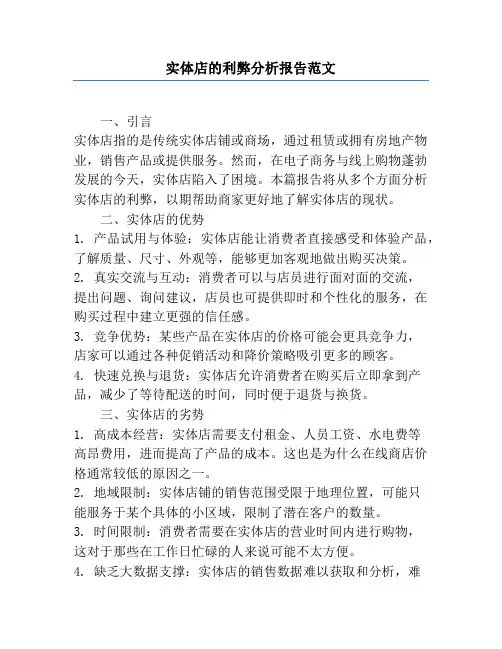 实体店的利弊分析报告范文

一、引言

实体店指的是传统实体店铺或商场，通过租赁或拥有房地产物业，销售产品或提供服务。然而，在电子商务与线上购物蓬勃发展的今天，实体店陷入了困境。本篇报告将从多个方面分析实体店的利弊，以期帮助商家更好地了解实体店的现状。

二、实体店的优势

1. 产品试用与体验：实体店能让消费者直接感受和体验产品，了解质量、尺寸、外观等，能够更加客观地做出购买决策。

2. 真实交流与互动：消费者可以与店员进行面对面的交流，提出问题、询问建议，店员也可提供即时和个性化的服务，在购买过程中建立更强的信任感。

3. 竞争优势：某些产品在实体店的价格可能会更具竞争力，店家可以通过各种促销活动和降价策略吸引更多的顾客。

4. 快速兑换与退货：实体店允许消费者在购买后立即拿到产品，减少了等待配送的时间，同时便于退货与换货。

三、实体店的劣势

1. 高成本经营：实体店需要支付租金、人员工资、水电费等高昂费用，进而提高了产品的成本。这也是为什么在线商店价格通常较低的原因之一。

2. 地域限制：实体店铺的销售范围受限于地理位置，可能只能服务于某个具体的小区域，限制了潜在客户的数量。

3. 时间限制：消费者需要在实体店的营业时间内进行购物，这对于那些在工作日忙碌的人来说可能不太方便。

4. 缺乏大数据支撑：实体店的销售数据难以获取和分析，难